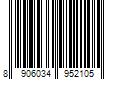 8 906034 952105